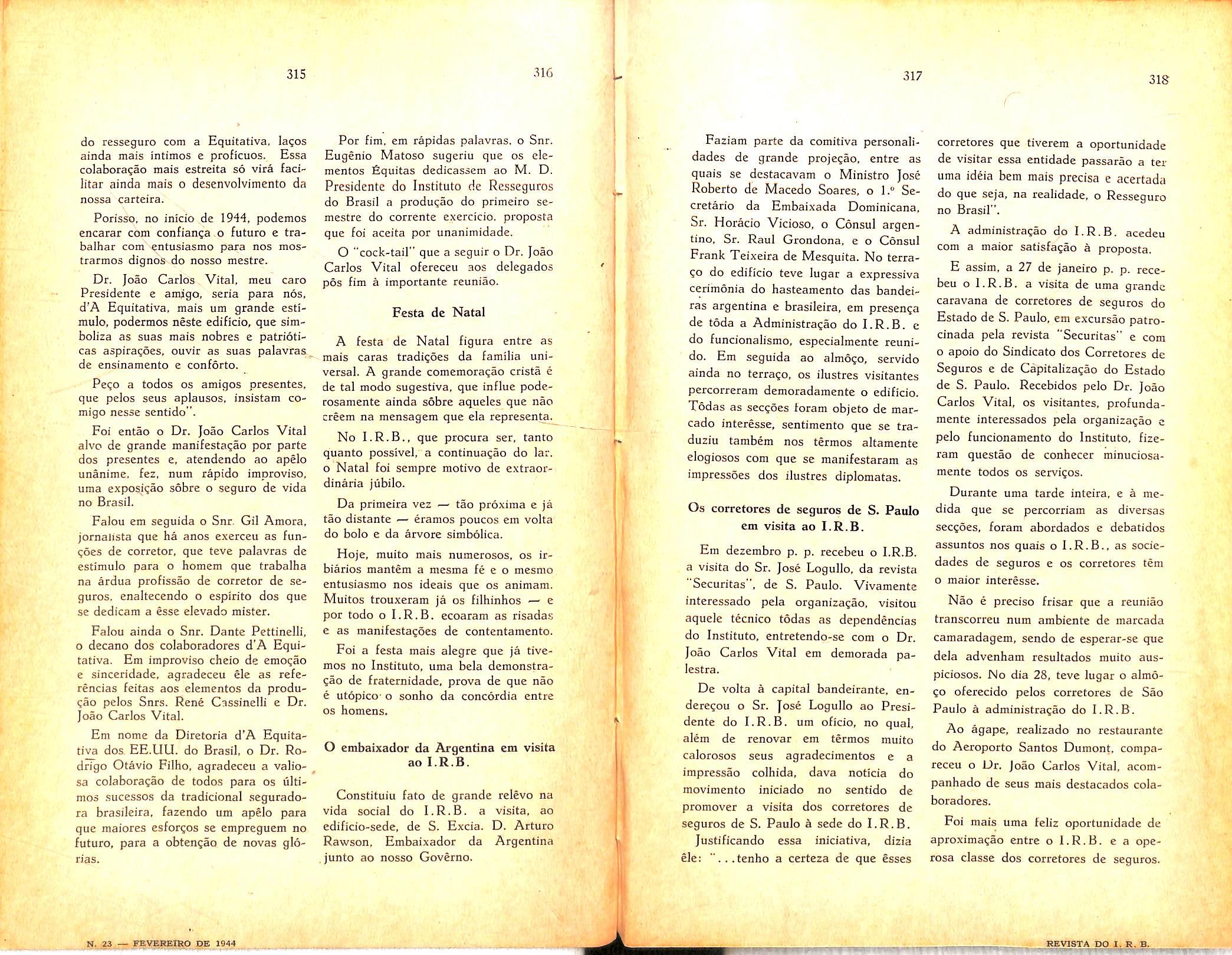 315

do resseguro com a Equitativa, laços ainda mais íntimos e profícuos. Essa colaboração mais estreita só virá facilitar ainda mais o desenvolvimento da nossa carteira.

Porisso, no início de 1944, podemos encarar com confiança o futuro e trabalhar com entusiasmo para nos mostrarmos dignos do nosso mestre.

Dr. João Carlos Vital, meu caro Presidente e amigo, seria para nós, d'A Equitativa, mais um grande estímulo, podermos nêste edifício, que simboliza as suas mais nobres e patrióticas aspirações, ouvir as suas palavras de ensinamento e confôrto.

Peço a todos os amigos presentes, que pelos seus aplausos, insistam comigo nesse sentido".

Foi então o Dr. João Carlos Vital alvo de grande manifestação por parte dos presentes e, atendendo ao apêlo unânime, fez, num rápido improviso, uma exposição sôbre o seguro de vida no Brasil.

Falou em seguida o Snr. Gil Amora, jornalista que há anos exerceu as funções de corretor, que teve palavras de estímulo para o homem que trabalha na árdua profissão de corretor de seguros, enaltecendo o espírito dos que se dedicam a êsse elevado mister.

Falou ainda o Snr. Dante Pettinelli, o decano dos colaboradores d'A Equitativa. Em improviso cheio de emoção e sinceridade, agradeceu êle as referências feitas aos elementos da produção pelos Snrs. René Cassinelli e Dr. João Carlos Vital.

Em nome da Diretoria d'A Equitativa dos EE.UU. do Brasil, o Dr. Rodrigo Otávio Filho, agradeceu a valiosa colaboração de todos para os últimos sucessos da tradicional seguradora brasileira, fazendo um apêlo para que maiores esforços se empreguem no futuro, para a obtenção de novas glórias.

N. 23 — FEVEREIRO DE 1944

316

Por fim, em rápidas palavras, o Snr. Eugênio Matoso sugeriu que os elementos Équitas dedicassem ao M. D. Presidente do Instituto de Resseguros do Brasil a produção do primeiro semestre do corrente exercício, proposta que foi aceita por unanimidade.

O "cock-tail" que a seguir o Dr. João Carlos Vital ofereceu aos delegados pôs fim à importante reunião.

Festa de Natal

A festa de Natal figura entre as mais caras tradições da família universal. A grande comemoração cristã é de tal modo sugestiva, que influe poderosamente ainda sôbre aqueles que não crêem na mensagem que ela representa.

No I.R.B., que procura ser, tanto quanto possível, a continuação do lar, o Natal foi sempre motivo de extraordinária júbilo.

Da primeira vez — tão próxima e já tão distante — éramos poucos em volta do bolo e da árvore simbólica.

Hoje, muito mais numerosos, os irbiários mantêm a mesma fé e o mesmo entusiasmo nos ideais que os animam. Muitos trouxeram já os filhinhos — e por todo o I.R.B. ecoaram as risadas e as manifestações de contentamento.

Foi a festa mais alegre que já tivemos no Instituto, uma bela demonstração de fraternidade, prova de que não é utópico o sonho da concórdia entre os homens.

O embaixador da Argentina em visita ao I.R.B.

Constituiu fato de grande relêvo na vida social do I.R.B. a visita, ao edifício-sede, de S. Excia. D. Arturo Rawson, Embaixador da Argentina junto ao nosso Govêrno.

317

Faziam parte da comitiva personalidades de grande projeção, entre as quais se destacavam o Ministro José Roberto de Macedo Soares, o 1.º Secretário da Embaixada Dominicana, Sr. Horácio Vicioso, o Cônsul argentino, Sr. Raul Grondona, e o Cônsul Frank Teixeira de Mesquita. No terraço do edifício teve lugar a expressiva cerimônia do hasteamento das bandeiras argentina e brasileira, em presença de tôda a Administração do I.R.B. e do funcionalismo, especialmente reunido. Em seguida ao almôço, servido ainda no terraço, os ilustres visitantes percorreram demoradamente o edifício. Tôdas as secções foram objeto de marcado interêsse, sentimento que se traduziu também nos têrmos altamente elogiosos com que se manifestaram as impressões dos ilustres diplomatas.

Os corretores de seguros de S. Paulo em visita ao I.R.B.

Em dezembro p. p. recebeu o I.R.B. a visita do Sr. José Logullo, da revista "Securitas", de S. Paulo. Vivamente interessado pela organização, visitou aquele técnico tôdas as dependências do Instituto, entretendo-se com o Dr. João Carlos Vital em demorada palestra.

De volta à capital bandeirante, endereçou o Sr. José Logullo ao Presidente do I.R.B. um ofício, no qual, além de renovar em têrmos muito calorosos seus agradecimentos e a impressão colhida, dava notícia do movimento iniciado no sentido de promover a visita dos corretores de seguros de S. Paulo à sede do I.R.B.

Justificando essa iniciativa, dizia êle: "...tenho a certeza de que êsses

318

corretores que tiverem a oportunidade de visitar essa entidade passarão a ter uma idéia bem mais precisa e acertada do que seja, na realidade, o Resseguro no Brasil".

A administração do I.R.B. acedeu com a maior satisfação à proposta.

E assim, a 27 de janeiro p. p. recebeu o I.R.B. a visita de uma grande caravana de corretores de seguros do Estado de S. Paulo, em excursão patrocinada pela revista "Securitas" e com o apoio do Sindicato dos Corretores de Seguros e de Capitalização do Estado de S. Paulo. Recebidos pelo Dr. João Carlos Vital, os visitantes, profundamente interessados pela organização e pelo funcionamento do Instituto, fizeram questão de conhecer minuciosamente todos os serviços.

Durante uma tarde inteira, e à medida que se percorriam as diversas secções, foram abordados e debatidos assuntos nos quais o I.R.B., as sociedades de seguros e os corretores têm o maior interêsse.

Não é preciso frisar que a reunião transcorreu num ambiente de marcada camaradagem, sendo de esperar-se que dela advenham resultados muito auspiciosos. No dia 28, teve lugar o almôço oferecido pelos corretores de São Paulo à administração do I.R.B.

Ao ágape, realizado no restaurante do Aeroporto Santos Dumont, compareceu o Dr. João Carlos Vital, acompanhado de seus mais destacados colaboradores.

Foi mais uma feliz oportunidade de aproximação entre o I.R.B. e a operosa classe dos corretores de seguros.

REVISTA DO I. R. B.